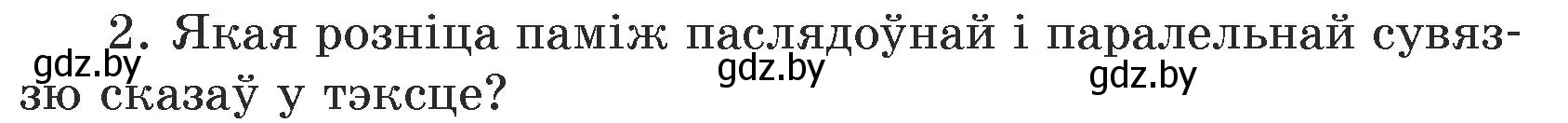 2. Якая розніца паміж паслядоўнай і паралельнай сувяззю сказаў у тэксце?

gdz.by gdz.by gdz.by